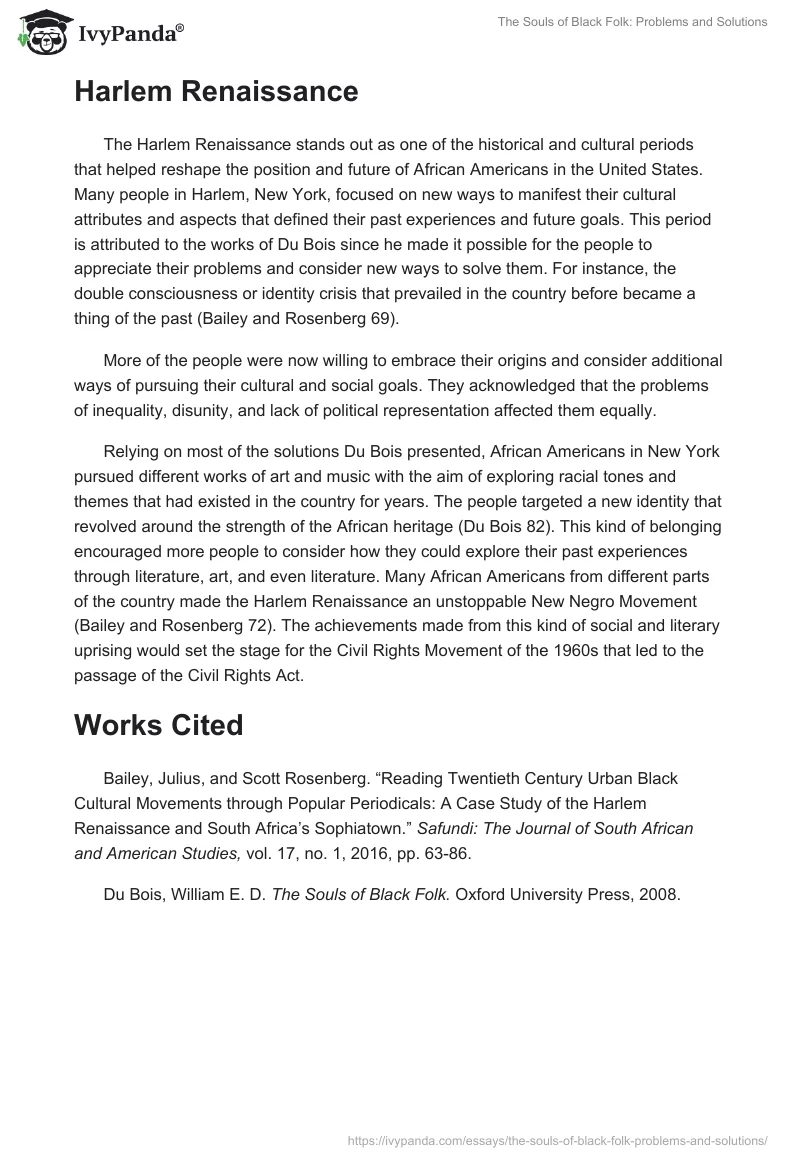 IvyPanda®

The Souls of Black Folk: Problems and Solutions

Harlem Renaissance

The Harlem Renaissance stands out as one of the historical and cultural periods that helped reshape the position and future of African Americans in the United States. Many people in Harlem, New York, focused on new ways to manifest their cultural attributes and aspects that defined their past experiences and future goals. This period is attributed to the works of Du Bois since he made it possible for the people to appreciate their problems and consider new ways to solve them. For instance, the double consciousness or identity crisis that prevailed in the country before became a thing of the past (Bailey and Rosenberg 69).

More of the people were now willing to embrace their origins and consider additional ways of pursuing their cultural and social goals. They acknowledged that the problems of inequality, disunity, and lack of political representation affected them equally.

Relying on most of the solutions Du Bois presented, African Americans in New York pursued different works of art and music with the aim of exploring racial tones and themes that had existed in the country for years. The people targeted a new identity that revolved around the strength of the African heritage (Du Bois 82). This kind of belonging encouraged more people to consider how they could explore their past experiences through literature, art, and even literature. Many African Americans from different parts of the country made the Harlem Renaissance an unstoppable New Negro Movement (Bailey and Rosenberg 72). The achievements made from this kind of social and literary uprising would set the stage for the Civil Rights Movement of the 1960s that led to the passage of the Civil Rights Act.

Works Cited

Bailey, Julius, and Scott Rosenberg. “Reading Twentieth Century Urban Black Cultural Movements through Popular Periodicals: A Case Study of the Harlem Renaissance and South Africa’s Sophiatown.” Safundi: The Journal of South African and American Studies, vol. 17, no. 1, 2016, pp. 63-86.

Du Bois, William E. D. The Souls of Black Folk. Oxford University Press, 2008.

https://ivypanda.com/essays/the-souls-of-black-folk-problems-and-solutions/